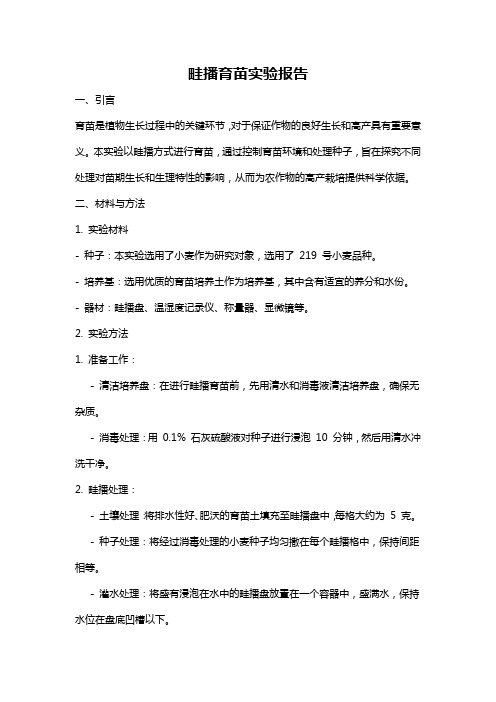 畦播育苗实验报告

一、引言

育苗是植物生长过程中的关键环节，对于保证作物的良好生长和高产具有重要意义。本实验以畦播方式进行育苗，通过控制育苗环境和处理种子，旨在探究不同处理对苗期生长和生理特性的影响，从而为农作物的高产栽培提供科学依据。

二、材料与方法

1. 实验材料

- 种子：本实验选用了小麦作为研究对象，选用了 219 号小麦品种。

- 培养基：选用优质的育苗培养土作为培养基，其中含有适宜的养分和水份。

- 器材：畦播盘、温湿度记录仪、称量器、显微镜等。

2. 实验方法

1. 准备工作：

- 清洁培养盘：在进行畦播育苗前，先用清水和消毒液清洁培养盘，确保无杂质。

- 消毒处理：用 0.1% 石灰硫酸液对种子进行浸泡 10 分钟，然后用清水冲洗干净。

2. 畦播处理：

- 土壤处理：将排水性好、肥沃的育苗土填充至畦播盘中，每格大约为 5 克。

- 种子处理：将经过消毒处理的小麦种子均匀撒在每个畦播格中，保持间距相等。

- 灌水处理：将盛有浸泡在水中的畦播盘放置在一个容器中，盛满水，保持水位在盘底凹槽以下。